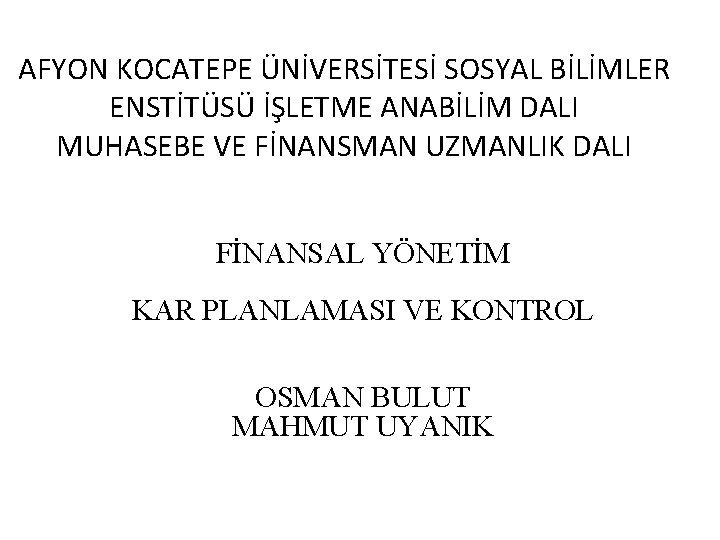 AFYON KOCATEPE ÜNİVERSİTESİ SOSYAL BİLİMLER ENSTİTÜSÜ İŞLETME ANABİLİM DALI MUHASEBE VE FİNANSMAN UZMANLIK DALI

FİNANSAL YÖNETİM

KAR PLANLAMASI VE KONTROL

OSMAN BULUT
MAHMUT UYANIK